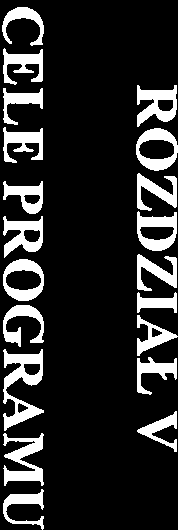 ROZDZIAŁ V
CELE PROGRAMU